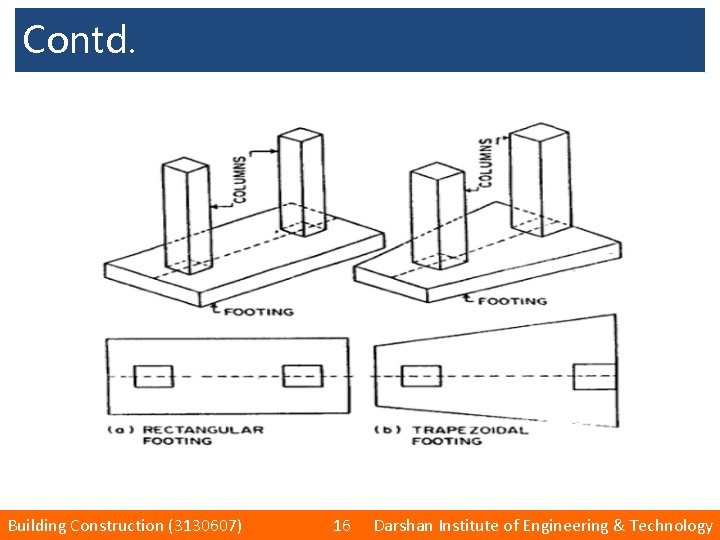 Contd.

COLUMNS

FOOTING

COLUMNS

FOOTING

(a) RECTANGULAR
FOOTING

(b) TRAPEZOIDAL
FOOTING

Building Construction (3130607) 16 Darshan Institute of Engineering & Technology